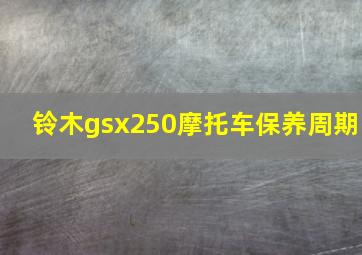 铃木gsx250摩托车保养周期